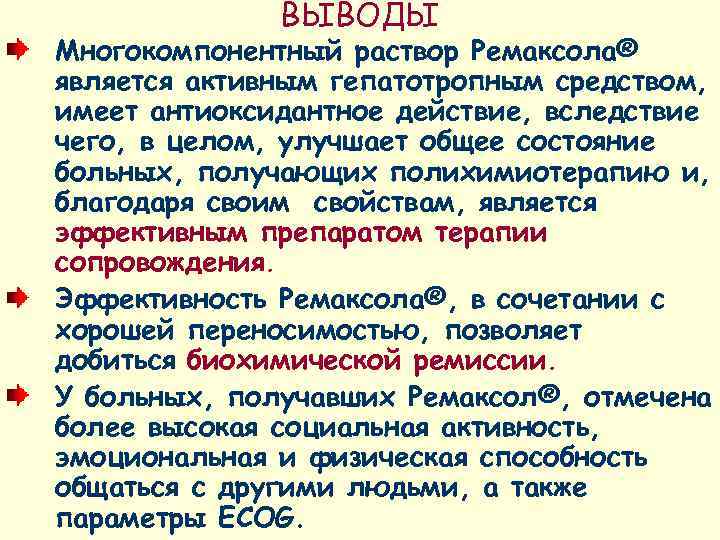 ВЫВОДЫ

Многокомпонентный раствор Ремаксола® является активным гепатотропным средством, имеет антиоксидантное действие, вследствие чего, в целом, улучшает общее состояние больных, получающих полихимиотерапию и, благодаря своим свойствам, является эффективным препаратом терапии сопровождения.

Эффективность Ремаксола®, в сочетании с хорошей переносимостью, позволяет добиться биохимической ремиссии.

У больных, получавших Ремаксол®, отмечена более высокая социальная активность, эмоциональная и физическая способность общаться с другими людьми, а также параметры ECOG.